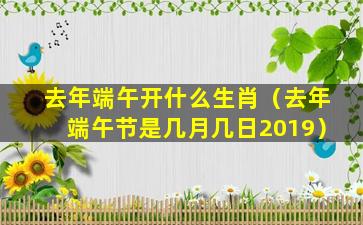 去年端午开什么生肖（去年端午节是几月几日2019）